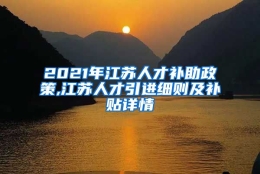 2021年江苏人才补助政策,江苏人才引进细则及补贴详情